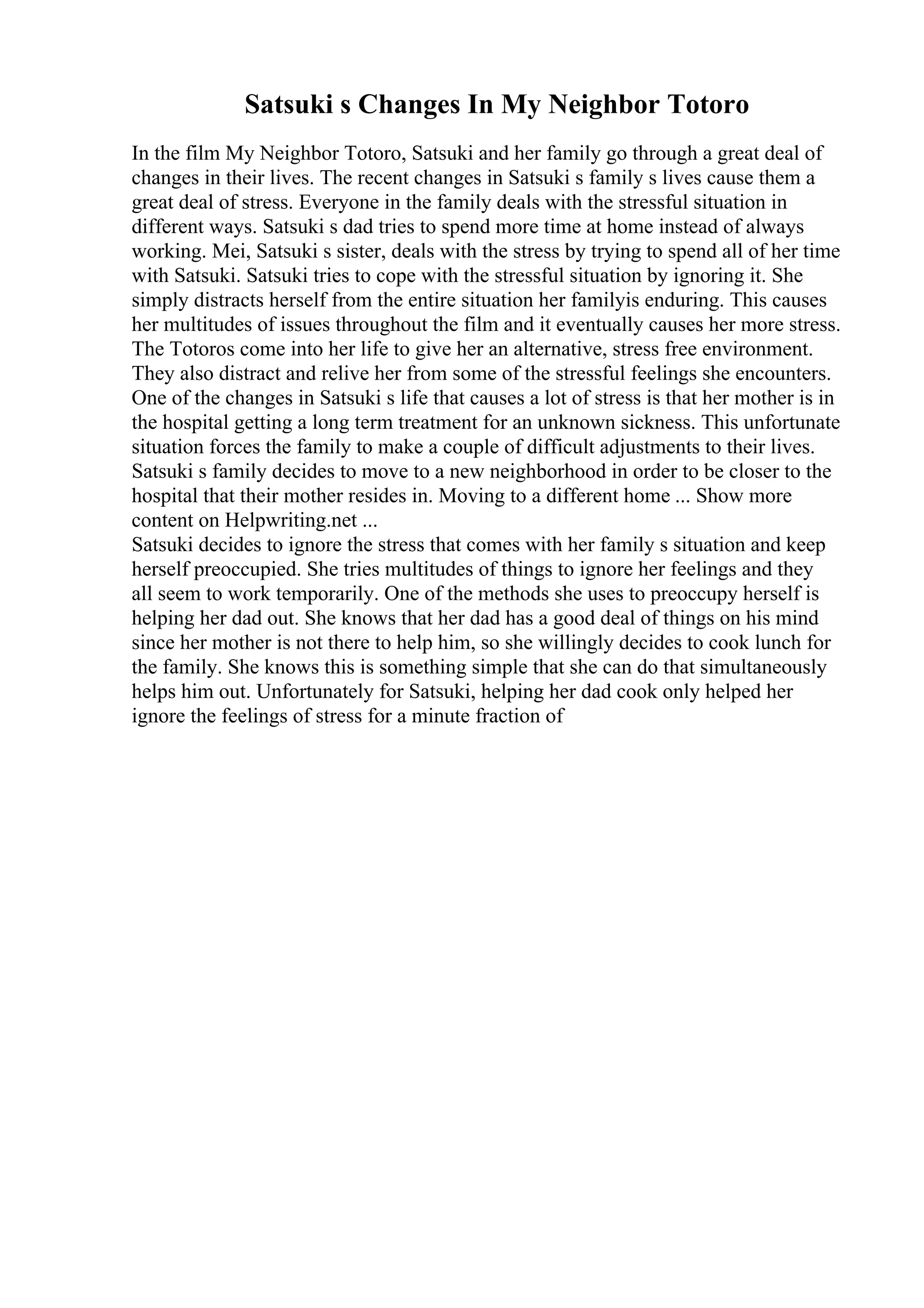 Satsuki s Changes In My Neighbor Totoro

In the film My Neighbor Totoro, Satsuki and her family go through a great deal of changes in their lives. The recent changes in Satsuki s family s lives cause them a great deal of stress. Everyone in the family deals with the stressful situation in different ways. Satsuki s dad tries to spend more time at home instead of always working. Mei, Satsuki s sister, deals with the stress by trying to spend all of her time with Satsuki. Satsuki tries to cope with the stressful situation by ignoring it. She simply distracts herself from the entire situation her familyis enduring. This causes her multitudes of issues throughout the film and it eventually causes her more stress. The Totoros come into her life to give her an alternative, stress free environment. They also distract and relive her from some of the stressful feelings she encounters. One of the changes in Satsuki s life that causes a lot of stress is that her mother is in the hospital getting a long term treatment for an unknown sickness. This unfortunate situation forces the family to make a couple of difficult adjustments to their lives. Satsuki s family decides to move to a new neighborhood in order to be closer to the hospital that their mother resides in. Moving to a different home ... Show more content on Helpwriting.net ...
Satsuki decides to ignore the stress that comes with her family s situation and keep herself preoccupied. She tries multitudes of things to ignore her feelings and they all seem to work temporarily. One of the methods she uses to preoccupy herself is helping her dad out. She knows that her dad has a good deal of things on his mind since her mother is not there to help him, so she willingly decides to cook lunch for the family. She knows this is something simple that she can do that simultaneously helps him out. Unfortunately for Satsuki, helping her dad cook only helped her ignore the feelings of stress for a minute fraction of